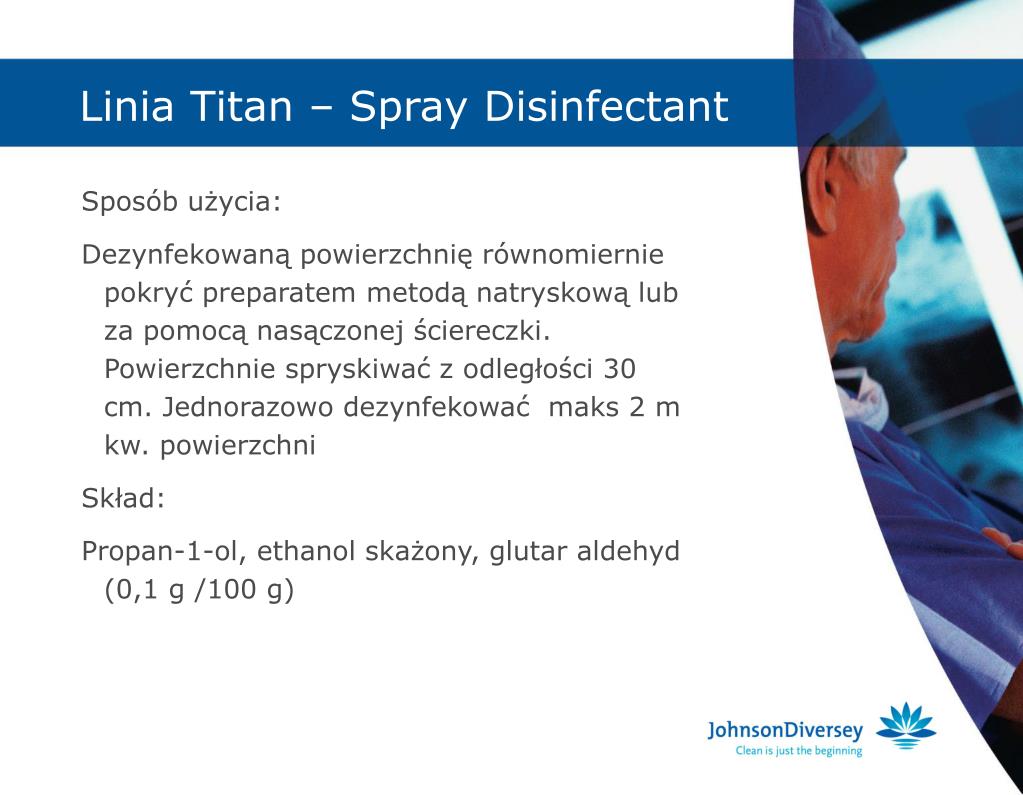 Linia Titan – Spray Disinfectant

Sposób użycia:

Dezynfekowaną powierzchnię równomiernie pokryć preparatem metodą natryskową lub za pomocą nasączonej ściereczki. Powierzchnie spryskiwać z odległości 30 cm. Jednorazowo dezynfekować maks 2 m kw. powierzchni

Skład:

Propan-1-ol, ethanol skażony, glutar aldehyd (0,1 g /100 g)

JohnsonDiversey
Clean is just the beginning